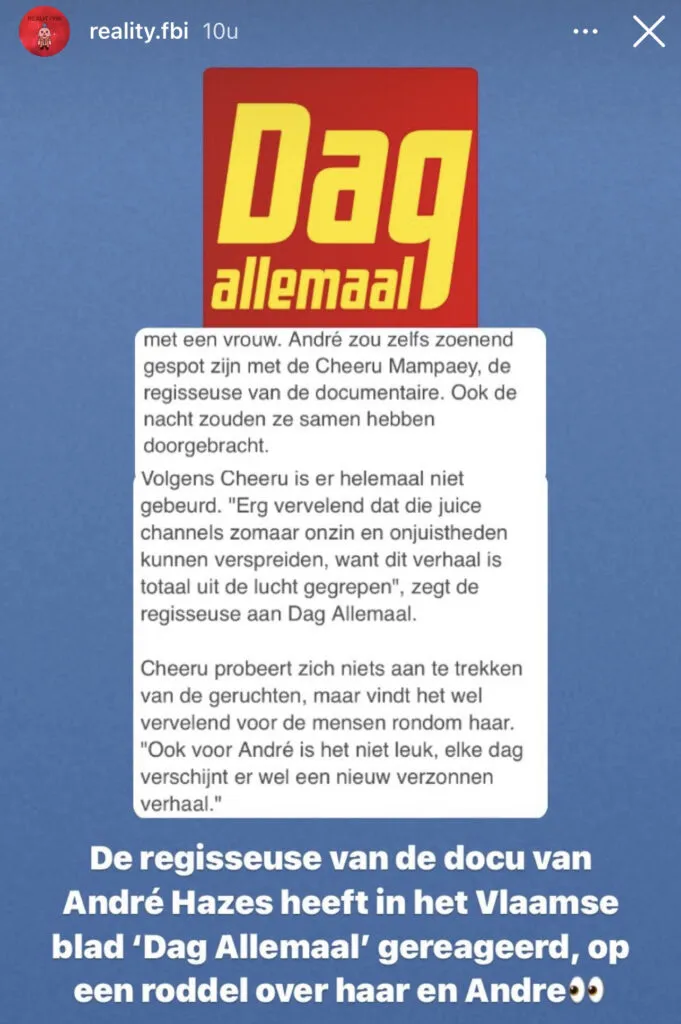 reality.fbi 10u

Dag allemaal

met een vrouw. André zou zelfs zoenend gespot zijn met de Cheeru Mampaey, de regisseuse van de documentaire. Ook de nacht zouden ze samen hebben doorgebracht.

Volgens Cheeru is er helemaal niet gebeurd. "Erg vervelend dat die juice channels zomaar onzin en onjuistheden kunnen verspreiden, want dit verhaal is totaal uit de lucht gegrepen", zegt de regisseuse aan Dag Allemaal.

Cheeru probeert zich niets aan te trekken van de geruchten, maar vindt het wel vervelend voor de mensen rondom haar. "Ook voor André is het niet leuk, elke dag verschijnt er wel een nieuw verzonnen verhaal."

De regisseuse van de docu van André Hazes heeft in het Vlaamse blad 'Dag Allemaal' gereageerd, op een roddel over haar en Andre👀